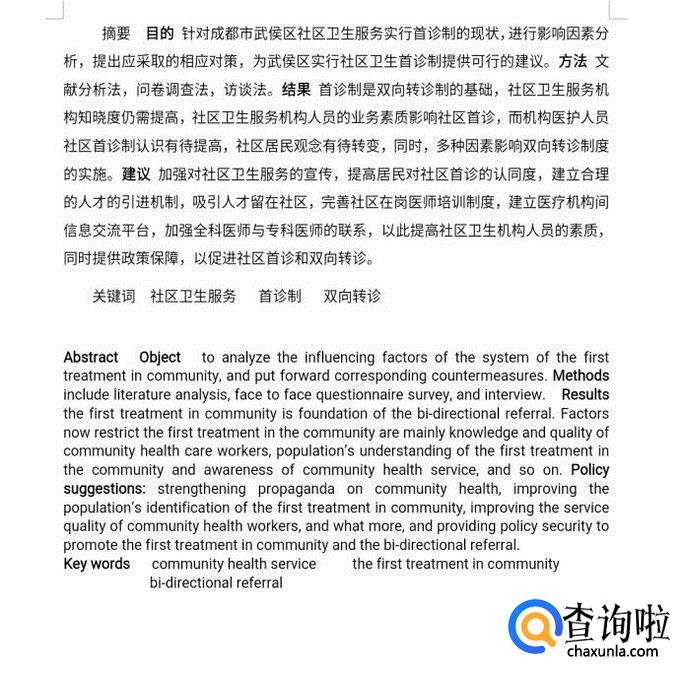 摘要　目的 针对成都市武侯区社区卫生服务实行首诊制的现状，进行影响因素分析，提出应采取的相应对策，为武侯区实行社区卫生首诊制提供可行的建议。方法 文献分析法，问卷调查法，访谈法。结果 首诊制是双向转诊制的基础，社区卫生服务机构知晓度仍需提高，社区卫生服务机构人员的业务素质影响社区首诊，而机构医护人员社区首诊制认识有待提高，社区居民观念有待转变，同时，多种因素影响双向转诊制度的实施。建议 加强对社区卫生服务的宣传，提高居民对社区首诊的认同度，建立合理的人才的引进机制，吸引人才留在社区，完善社区在岗医师培训制度，建立医疗机构间信息交流平台，加强全科医师与专科医师的联系，以此提高社区卫生机构人员的素质，同时提供政策保障，以促进社区首诊和双向转诊。

关键词　社区卫生服务　首诊制　双向转诊

Abstract Object to analyze the influencing factors of the system of the first treatment in community, and put forward corresponding countermeasures. Methods include literature analysis, face to face questionnaire survey, and interview. Results the first treatment in community is foundation of the bi-directional referral. Factors now restrict the first treatment in the community are mainly knowledge and quality of community health care workers, population's understanding of the first treatment in the community and awareness of community health service, and so on. Policy suggestions: strengthening propaganda on community health, improving the population's identification of the first treatment in community, improving the service quality of community health workers, and what more, and providing policy security to promote the first treatment in community and the bi-directional referral.
Key words community health service the first treatment in community bi-directional referral

查询啦
chaxunla.com